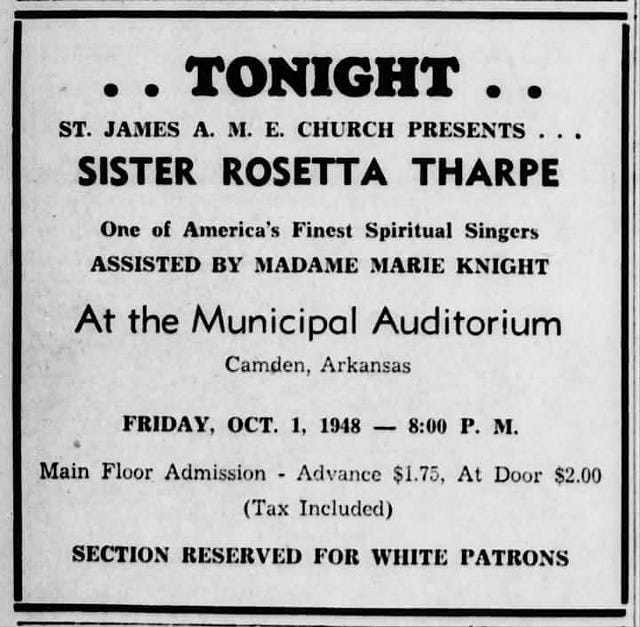 . . TONIGHT . .

ST. JAMES A. M. E. CHURCH PRESENTS . . .

SISTER ROSETTA THARPE

One of America's Finest Spiritual Singers
ASSISTED BY MADAME MARIE KNIGHT

At the Municipal Auditorium

Camden, Arkansas

FRIDAY, OCT. 1, 1948 — 8:00 P. M.

Main Floor Admission - Advance $1.75, At Door $2.00
(Tax Included)

SECTION RESERVED FOR WHITE PATRONS